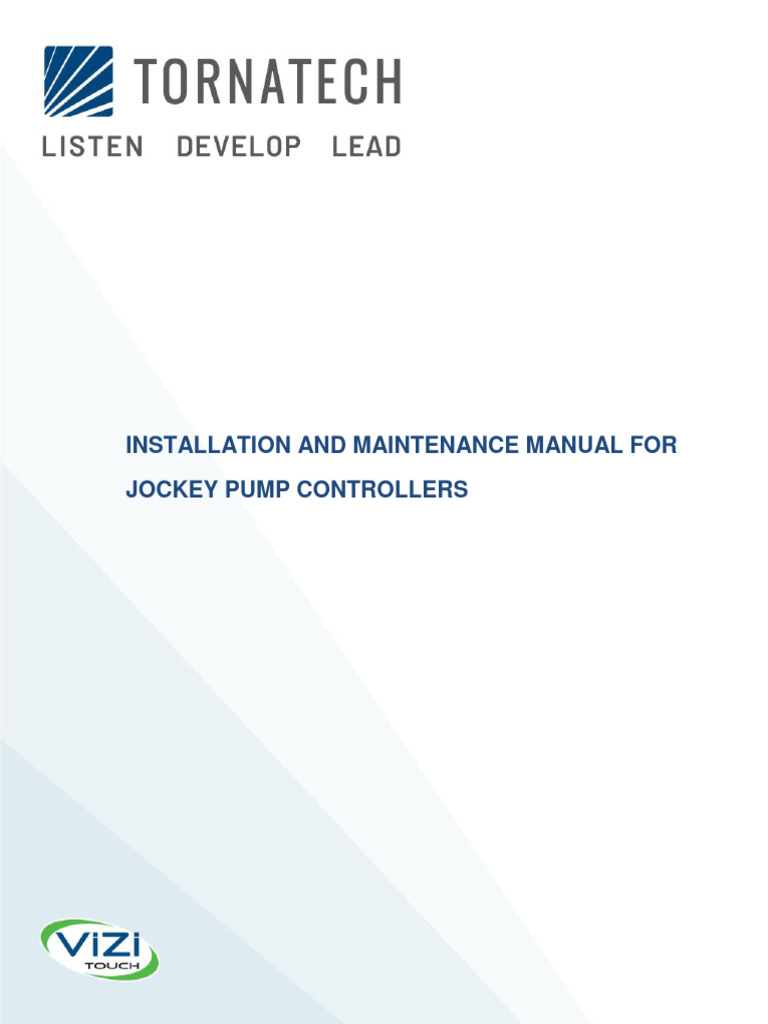 TORNATECH

LISTEN DEVELOP LEAD

INSTALLATION AND MAINTENANCE MANUAL FOR JOCKEY PUMP CONTROLLERS

ViZi
TOUCH